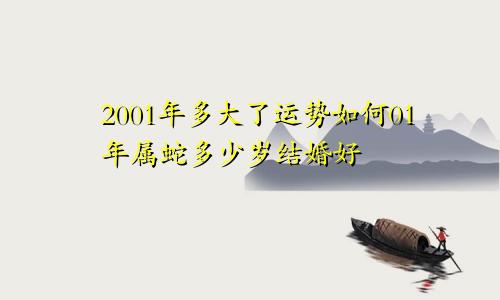 2001年多大了运势如何01年属蛇多少岁结婚好